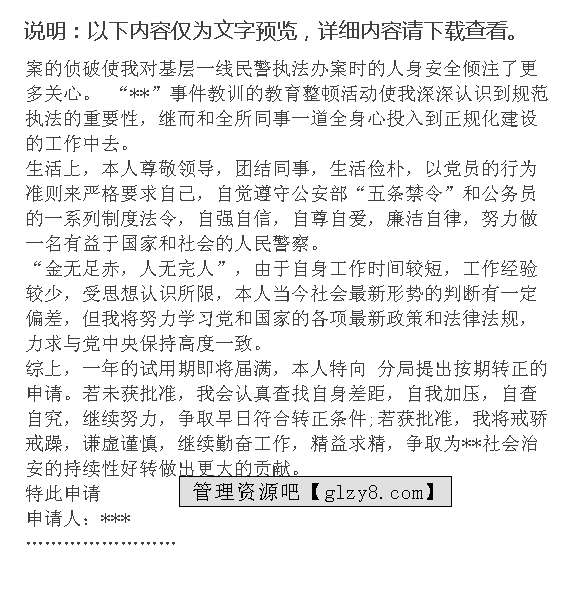 说明：以下内容仅为文字预览，详细内容请下载查看。

案的侦破使我对基层一线民警执法办案时的人身安全倾注了更多关心。“**”事件教训的教育整顿活动使我深深认识到规范执法的重要性，继而和全所同事一道全身心投入到正规化建设的工作中去。

生活上，本人尊敬领导，团结同事，生活俭朴，以党员的行为准则来严格要求自己，自觉遵守公安部“五条禁令”和公务员的一系列制度法令，自强自信，自尊自爱，廉洁自律，努力做一名有益于国家和社会的人民警察。

“金无足赤，人无完人”，由于自身工作时间较短，工作经验较少，受思想认识所限，本人当今社会最新形势的判断有一定偏差，但我将努力学习党和国家的各项最新政策和法律法规，力求与党中央保持高度一致。

综上，一年的试用期即将届满，本人特向 分局提出按期转正的申请。若未获批准，我会认真查找自身差距，自我加压，自查自究，继续努力，争取早日符合转正条件;若获批准，我将戒骄戒躁，谦虚谨慎，继续勤奋工作，精益求精，争取为**社会治安的持续性好转做出更大的贡献。

特此申请

管理资源吧【glzy8.com】

申请人：***

........................